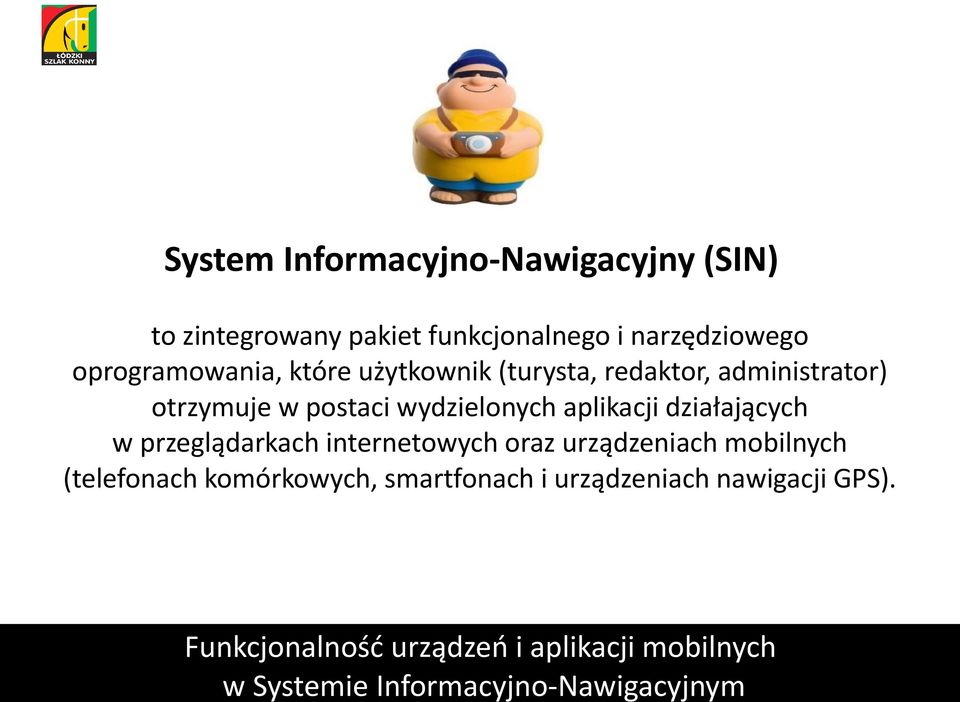 ŁÓDZKI SZLAK KONNY

System Informacyjno-Nawigacyjny (SIN)

to zintegrowany pakiet funkcjonalnego i narzędziowego oprogramowania, które użytkownik (turysta, redaktor, administrator) otrzymuje w postaci wydzielonych aplikacji działających w przeglądarkach internetowych oraz urządzeniach mobilnych (telefonach komórkowych, smartfonach i urządzeniach nawigacji GPS).

Funkcjonalność urządzeń i aplikacji mobilnych w Systemie Informacyjno-Nawigacyjnym